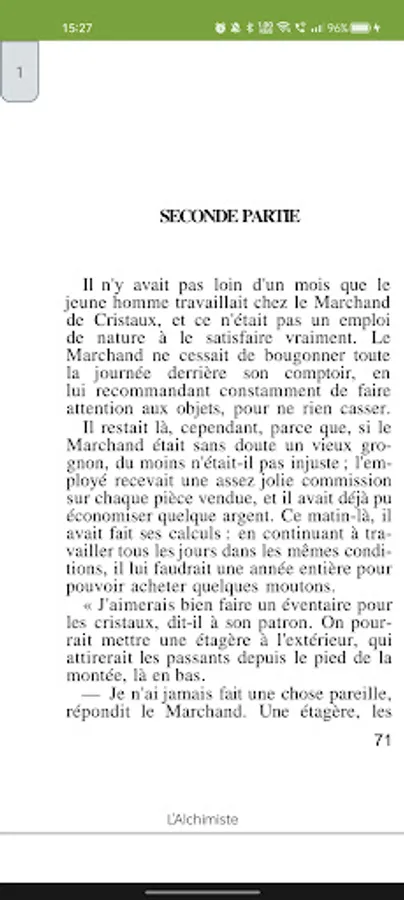 15:27

96%

1

SECONDE PARTIE

Il n'y avait pas loin d'un mois que le jeune homme travaillait chez le Marchand de Cristaux, et ce n'était pas un emploi de nature à le satisfaire vraiment. Le Marchand ne cessait de bougonner toute la journée derrière son comptoir, en lui recommandant constamment de faire attention aux objets, pour ne rien casser.

Il restait là, cependant, parce que, si le Marchand était sans doute un vieux grognon, du moins n'était-il pas injuste ; l'employé recevait une assez jolie commission sur chaque pièce vendue, et il avait déjà pu économiser quelque argent. Ce matin-là, il avait fait ses calculs : en continuant à travailler tous les jours dans les mêmes conditions, il lui faudrait une année entière pour pouvoir acheter quelques moutons.

« J'aimerais bien faire un éventaire pour les cristaux, dit-il à son patron. On pourrait mettre une étagère à l'extérieur, qui attirerait les passants depuis le pied de la montée, là en bas.

— Je n'ai jamais fait une chose pareille, répondit le Marchand. Une étagère, les

71

L'Alchimiste